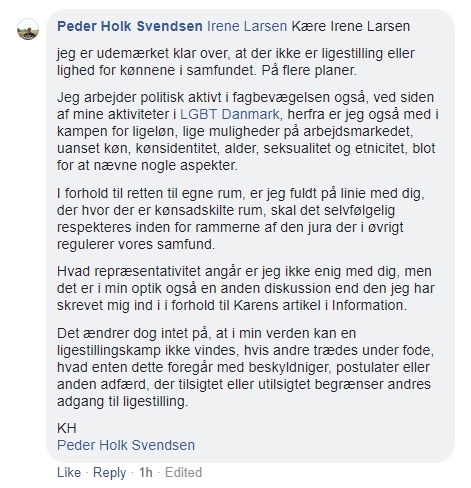 Peder Holk Svendsen Irene Larsen Kære Irene Larsen

jeg er udemærket klar over, at der ikke er ligestilling eller lighed for kønnene i samfundet. På flere planer.

Jeg arbejder politisk aktivt i fagbevægelsen også, ved siden af mine aktiviteter i LGBT Danmark, herfra er jeg også med i kampen for ligeløn, lige muligheder på arbejdsmarkedet, uanset køn, kønsidentitet, alder, seksualitet og etnicitet, blot for at nævne nogle aspekter.

I forhold til retten til egne rum, er jeg fuldt på linie med dig, der hvor der er kønsadskilte rum, skal det selvfølgelig respekteres inden for rammerne af den jura der i øvrigt regulerer vores samfund.

Hvad repræsentativitet angår er jeg ikke enig med dig, men det er i min optik også en anden diskussion end den jeg har skrevet mig ind i i forhold til Karens artikel i Information.

Det ændrer dog intet på, at i min verden kan en ligestillingskamp ikke vindes, hvis andre trædes under fode, hvad enten dette foregår med beskyldniger, postulater eller anden adfærd, der tilsigtet eller utilsigtet begrænser andres adgang til ligestilling.

KH
Peder Holk Svendsen

Like · Reply · 1h · Edited